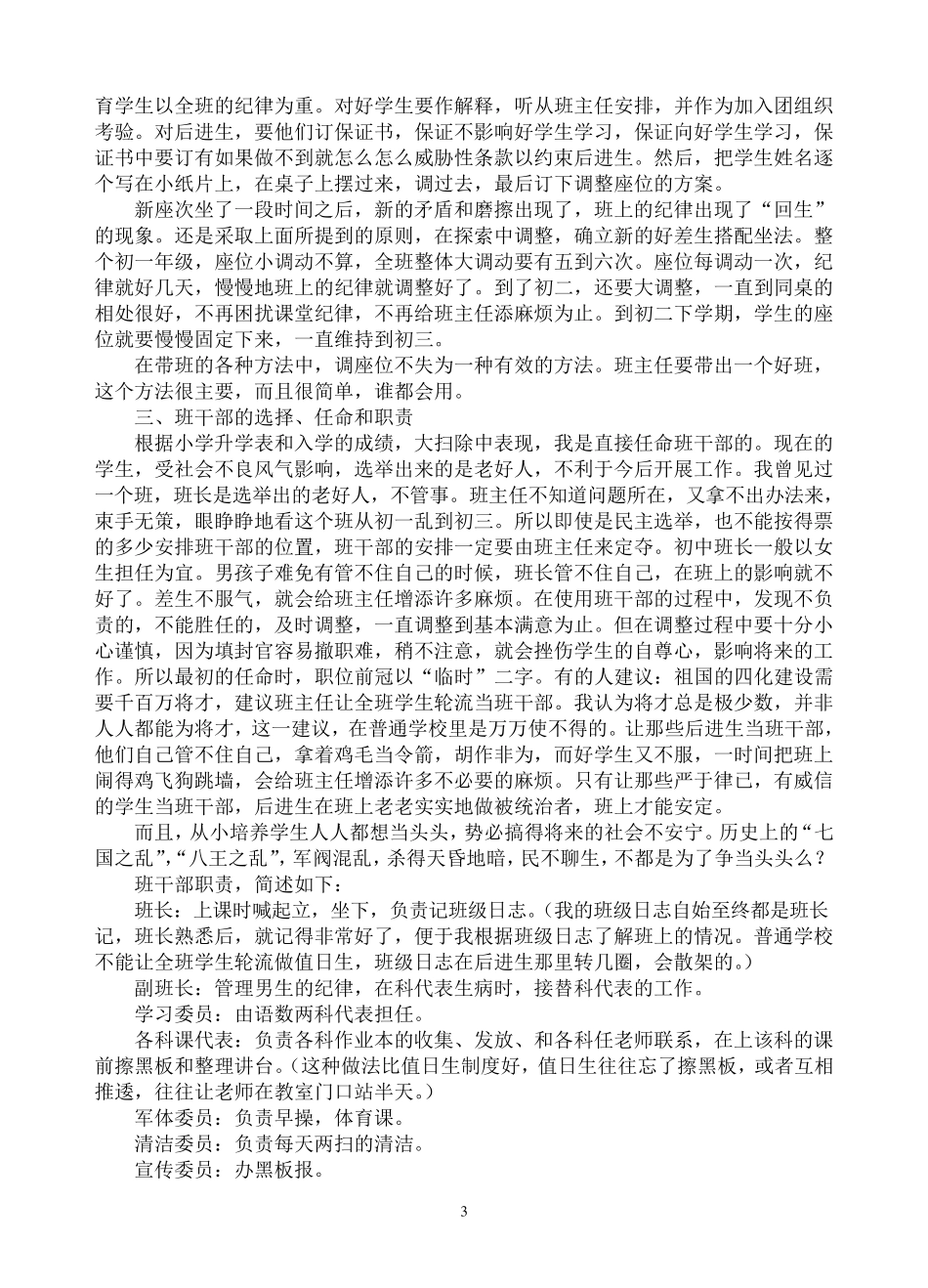 育学生以全班的纪律为重。对好学生要作解释，听从班主任安排，并作为加入团组织考验。对后进生，要他们订保证书，保证不影响好学生学习，保证向好学生学习，保证书中要订有如果做不到就怎么怎么威胁性条款以约束后进生。然后，把学生姓名逐个写在小纸片上，在桌子上摆过来，调过去，最后订下调整座位的方案。

新座次坐了一段时间之后，新的矛盾和磨擦出现了，班上的纪律出现了“回生”的现象。还是采取上面所提到的原则，在探索中调整，确立新的好差生搭配坐法。整个初一年级，座位小调动不算，全班整体大调动要有五到六次。座位每调动一次，纪律就好几天，慢慢地班上的纪律就调整好了。到了初二，还要大调整，一直到同桌的相处很好，不再困扰课堂纪律，不再给班主任添麻烦为止。到初二下学期，学生的座位就要慢慢固定下来，一直维持到初三。

在带班的各种方法中，调座位不失为一种有效的方法。班主任要带出一个好班，这个方法很主要，而且很简单，谁都会用。

三、班干部的选择、任命和职责

根据小学升学表和入学的成绩，大扫除中表现，我是直接任命班干部的。现在的学生，受社会不良风气影响，选举出来的是老好人，不利于今后开展工作。我曾见过一个班，班长是选举出的老好人，不管事。班主任不知道问题所在，又拿不出办法来，束手无策，眼睁睁地看这个班从初一乱到初三。所以即使是民主选举，也不能按得票的多少安排班干部的位置，班干部的安排一定要由班主任来定夺。初中班长一般以女生担任为宜。男孩子难免有管不住自己的时候，班长管不住自己，在班上的影响就不好了。差生不服气，就会给班主任增添许多麻烦。在使用班干部的过程中，发现不负责的，不能胜任的，及时调整，一直调整到基本满意为止。但在调整过程中要十分小心谨慎，因为填封官容易撤职难，稍不注意，就会挫伤学生的自尊心，影响将来的工作。所以最初的任命时，职位前冠以“临时”二字。有的人建议：祖国的四化建设需要千百万将才，建议班主任让全班学生轮流当班干部。我认为将才总是极少数，并非人人都能为将才，这一建议，在普通学校里是万万使不得的。让那些后进生当班干部，他们自己管不住自己，拿着鸡毛当令箭，胡作非为，而好学生又不服，一时间把班上闹得鸡飞狗跳墙，会给班主任增添许多不必要的麻烦。只有让那些严于律已，有威信的学生当班干部，后进生在班上老老实实地做被统治者，班上才能安定。

而且，从小培养学生人人都想当头头，势必搞得将来的社会不安宁。历史上的“七国之乱”，“八王之乱”，军阀混乱，杀得天昏地暗，民不聊生，不都是为了争当头头么？

班干部职责，简述如下：

班长：上课时喊起立，坐下，负责记班级日志。（我的班级日志自始至终都是班长记，班长熟悉后，就记得非常好了，便于我根据班级日志了解班上的情况。普通学校不能让全班学生轮流做值日生，班级日志在后进生那里转几圈，会散架的。）

副班长：管理男生的纪律，在科代表生病时，接替科代表的工作。

学习委员：由语数两科代表担任。

各科课代表：负责各科作业本的收集、发放、和各科任老师联系，在上该科的课前擦黑板和整理讲台。（这种做法比值日生制度好，值日生往往忘了擦黑板，或者互相推透，往往让老师在教室门口站半天。）

军体委员：负责早操，体育课。

清洁委员：负责每天两扫的清洁。

宣传委员：办黑板报。

3